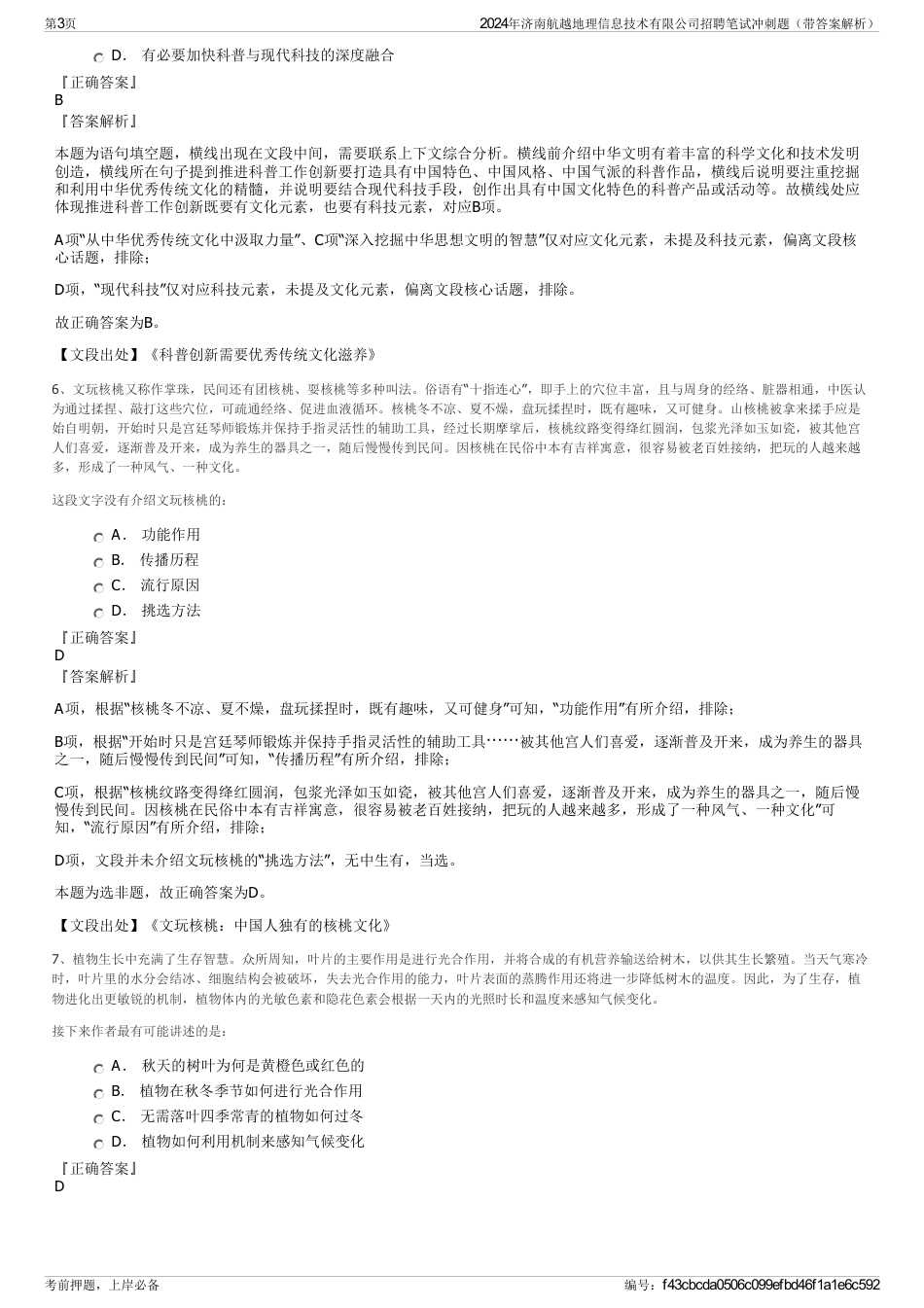 第3页

2024年济南航越地理信息技术有限公司招聘笔试冲刺题（带答案解析）

D． 有必要加快科普与现代科技的深度融合

『正确答案』
B
『答案解析』

本题为语句填空题，横线出现在文段中间，需要联系上下文综合分析。横线前介绍中华文明有着丰富的科学文化和技术发明创造，横线所在句子提到推进科普工作创新要打造具有中国特色、中国风格、中国气派的科普作品，横线后说明要注重挖掘和利用中华优秀传统文化的精髓，并说明要结合现代科技手段，创作出具有中国文化特色的科普产品或活动等。故横线处应体现推进科普工作创新既要有文化元素，也要有科技元素，对应B项。

A项“从中华优秀传统文化中汲取力量”、C项“深入挖掘中华思想文明的智慧”仅对应文化元素，未提及科技元素，偏离文段核心话题，排除；

D项，“现代科技”仅对应科技元素，未提及文化元素，偏离文段核心话题，排除。

故正确答案为B。

【文段出处】《科普创新需要优秀传统文化滋养》

6、文玩核桃又称作掌珠，民间还有团核桃、耍核桃等多种叫法。俗语有“十指连心”，即手上的穴位丰富，且与周身的经络、脏器相通，中医认为通过揉捏、敲打这些穴位，可疏通经络、促进血液循环。核桃冬不凉、夏不燥，盘玩揉捏时，既有趣味，又可健身。山核桃被拿来揉手应是始自明朝，开始时只是宫廷琴师锻炼并保持手指灵活性的辅助工具，经过长期摩挲后，核桃纹路变得绛红圆润，包浆光泽如玉如瓷，被其他宫人们喜爱，逐渐普及开来，成为养生的器具之一，随后慢慢传到民间。因核桃在民俗中本有吉祥寓意，很容易被老百姓接纳，把玩的人越来越多，形成了一种风气、一种文化。

这段文字没有介绍文玩核桃的：

A． 功能作用
B． 传播历程
C． 流行原因
D． 挑选方法

『正确答案』
D
『答案解析』

A项，根据“核桃冬不凉、夏不燥，盘玩揉捏时，既有趣味，又可健身”可知，“功能作用”有所介绍，排除；

B项，根据“开始时只是宫廷琴师锻炼并保持手指灵活性的辅助工具……被其他宫人们喜爱，逐渐普及开来，成为养生的器具之一，随后慢慢传到民间”可知，“传播历程”有所介绍，排除；

C项，根据“核桃纹路变得绛红圆润，包浆光泽如玉如瓷，被其他宫人们喜爱，逐渐普及开来，成为养生的器具之一，随后慢慢传到民间。因核桃在民俗中本有吉祥寓意，很容易被老百姓接纳，把玩的人越来越多，形成了一种风气、一种文化”可知，“流行原因”有所介绍，排除；

D项，文段并未介绍文玩核桃的“挑选方法”，无中生有，当选。

本题为选非题，故正确答案为D。

【文段出处】《文玩核桃：中国人独有的核桃文化》

7、植物生长中充满了生存智慧。众所周知，叶片的主要作用是进行光合作用，并将合成的有机营养输送给树木，以供其生长繁殖。当天气寒冷时，叶片里的水分会结冰、细胞结构会被破坏，失去光合作用的能力，叶片表面的蒸腾作用还将进一步降低树木的温度。因此，为了生存，植物进化出更敏锐的机制，植物体内的光敏色素和隐花色素会根据一天内的光照时长和温度来感知气候变化。

接下来作者最有可能讲述的是：

A． 秋天的树叶为何是黄橙色或红色的
B． 植物在秋冬季节如何进行光合作用
C． 无需落叶四季常青的植物如何过冬
D． 植物如何利用机制来感知气候变化

『正确答案』
D

考前押题，上岸必备

编号：f43cbcda0506c099efbd46f1a1e6c592